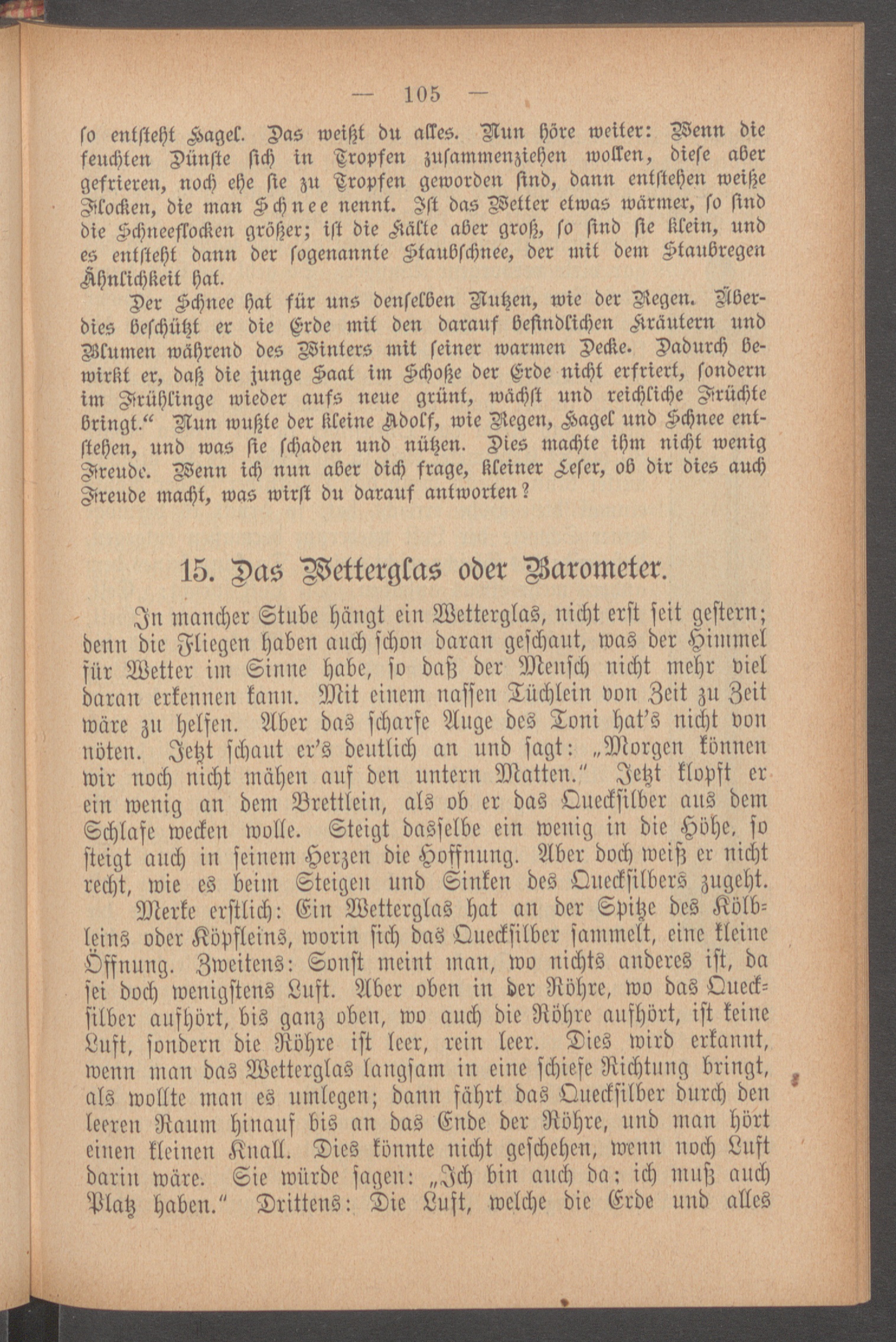 — 105 —

so entsteht Hagel. Das weißt du alles. Nun höre weiter: Wenn die feuchten Dünste sich in Tropfen zusammenziehen wollen, diese aber gefrieren, noch ehe sie zu Tropfen geworden sind, dann entstehen weiße Flocken, die man Schnee nennt. Ist das Wetter etwas wärmer, so sind die Schneeflocken größer; ist die Kälte aber groß, so sind sie klein, und es entsteht dann der sogenannte Staubschnee, der mit dem Staubregen Ähnlichkeit hat.

Der Schnee hat für uns denselben Nutzen, wie der Regen. Überdies beschützt er die Erde mit den darauf befindlichen Kräutern und Blumen während des Winters mit seiner warmen Decke. Dadurch bewirkt er, daß die junge Saat im Schoße der Erde nicht erfriert, sondern im Frühlinge wieder aufs neue grünt, wächst und reichliche Früchte bringt.“ Nun wußte der kleine Adolf, wie Regen, Hagel und Schnee entstehen, und was sie schaden und nützen. Dies machte ihm nicht wenig Freude. Wenn ich nun aber dich frage, kleiner Leser, ob dir dies auch Freude macht, was wirst du darauf antworten?

15. Das Wetterglas oder Barometer.

In mancher Stube hängt ein Wetterglas, nicht erst seit gestern; denn die Fliegen haben auch schon daran geschaut, was der Himmel für Wetter im Sinne habe, so daß der Mensch nicht mehr viel daran erkennen kann. Mit einem nassen Tüchlein von Zeit zu Zeit wäre zu helfen. Aber das scharfe Auge des Toni hat's nicht von nöten. Jetzt schaut er's deutlich an und sagt: „Morgen können wir noch nicht mähen auf den untern Matten.“ Jetzt klopft er ein wenig an dem Brettlein, als ob er das Quecksilber aus dem Schlafe wecken wolle. Steigt dasselbe ein wenig in die Höhe, so steigt auch in seinem Herzen die Hoffnung. Aber doch weiß er nicht recht, wie es beim Steigen und Sinken des Quecksilbers zugeht.

Merke erstlich: Ein Wetterglas hat an der Spitze des Kölbleins oder Köpfleins, worin sich das Quecksilber sammelt, eine kleine Öffnung. Zweitens: Sonst meint man, wo nichts anderes ist, da sei doch wenigstens Luft. Aber oben in der Röhre, wo das Quecksilber aufhört, bis ganz oben, wo auch die Röhre aufhört, ist keine Luft, sondern die Röhre ist leer, rein leer. Dies wird erkannt, wenn man das Wetterglas langsam in eine schiefe Richtung bringt, als wollte man es umlegen; dann fährt das Quecksilber durch den leeren Raum hinauf bis an das Ende der Röhre, und man hört einen kleinen Knall. Dies könnte nicht geschehen, wenn noch Luft darin wäre. Sie würde sagen: „Ich bin auch da; ich muß auch Platz haben.“ Drittens: Die Luft, welche die Erde und alles